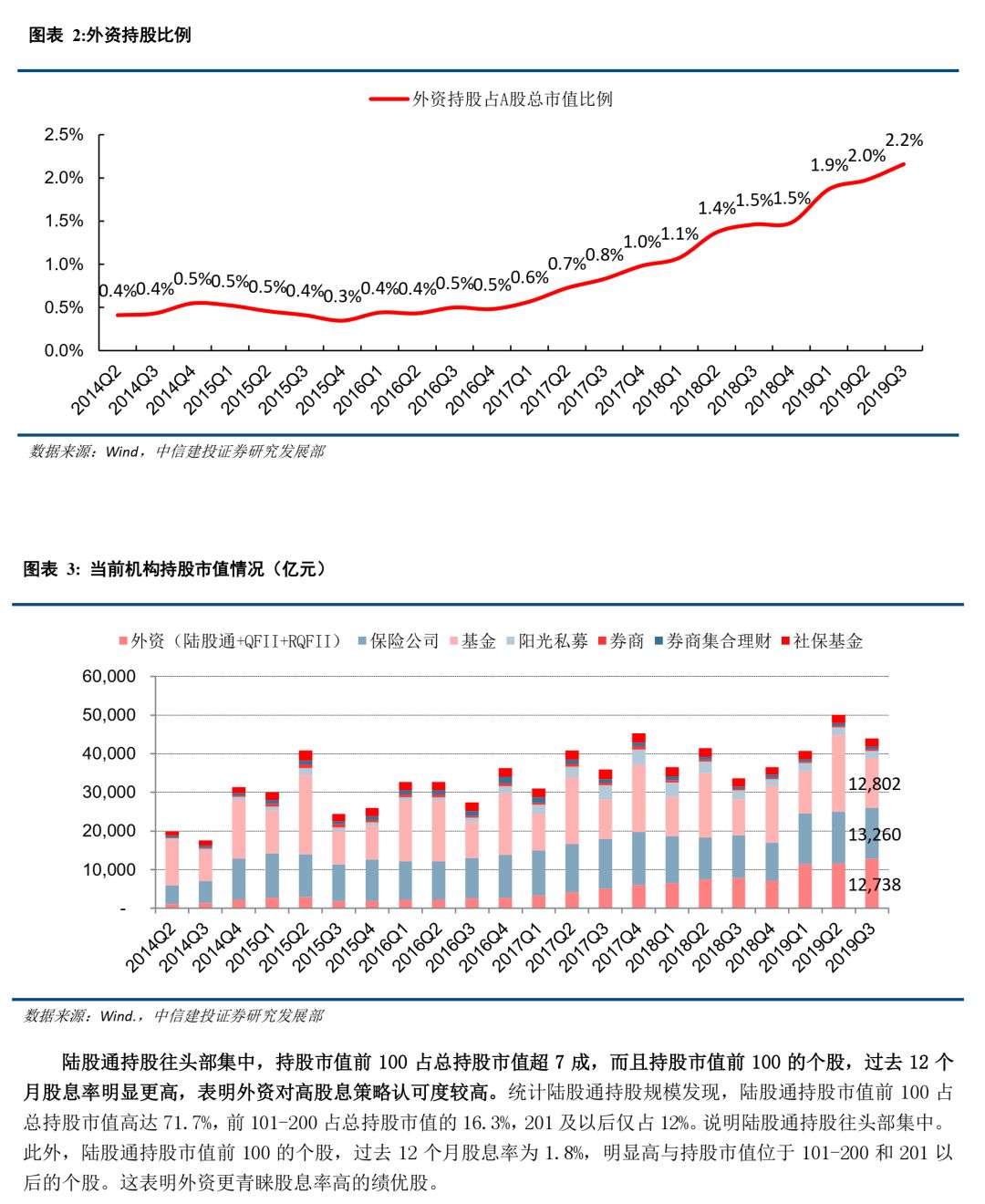 图表 2:外资持股比例

外资持股占A股总市值比例

2.5%
2.0%
1.5%
1.0%
0.5%
0.0%

0.4% 0.4% 0.5% 0.5% 0.5% 0.4% 0.3% 0.4% 0.4% 0.5% 0.5% 0.6% 0.7% 0.8% 1.0% 1.1% 1.4% 1.5% 1.5% 1.9% 2.0% 2.2%

2014Q2 2014Q3 2014Q4 2015Q1 2015Q2 2015Q3 2015Q4 2016Q1 2016Q2 2016Q3 2016Q4 2017Q1 2017Q2 2017Q3 2017Q4 2018Q1 2018Q2 2018Q3 2018Q4 2019Q1 2019Q2 2019Q3

数据来源：Wind，中信建投证券研究发展部

图表 3: 当前机构持股市值情况（亿元）

外资（陆股通+QFII+RQFII） 保险公司 基金 阳光私募 券商 券商集合理财 社保基金

60,000
50,000
40,000
30,000
20,000
10,000
-

12,802
13,260
12,738

2014Q2 2014Q3 2014Q4 2015Q1 2015Q2 2015Q3 2015Q4 2016Q1 2016Q2 2016Q3 2016Q4 2017Q1 2017Q2 2017Q3 2017Q4 2018Q1 2018Q2 2018Q3 2018Q4 2019Q1 2019Q2 2019Q3

数据来源：Wind.，中信建投证券研究发展部

陆股通持股往头部集中，持股市值前100占总持股市值超7成，而且持股市值前100的个股，过去12个月股息率明显更高，表明外资对高股息策略认可度较高。统计陆股通持股规模发现，陆股通持股市值前100占总持股市值高达71.7%，前101-200占总持股市值的16.3%，201及以后仅占12%。说明陆股通持股往头部集中。此外，陆股通持股市值前100的个股，过去12个月股息率为1.8%，明显高与持股市值位于101-200和201以后的个股。这表明外资更青睐股息率高的绩优股。